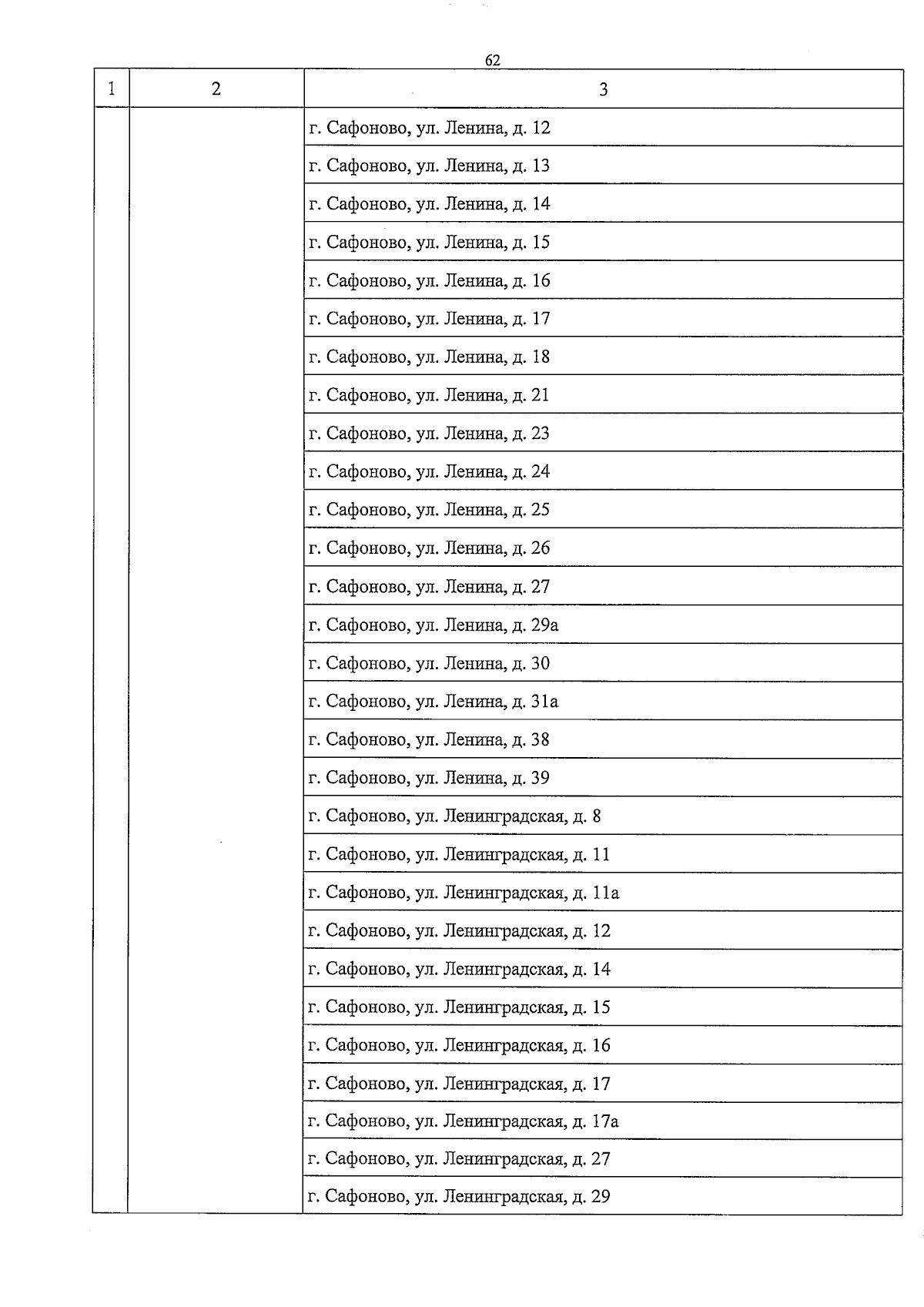 62

| 1 | 2 | 3 |
|---|---|---|
| | | г. Сафоново, ул. Ленина, д. 12 |
| | | г. Сафоново, ул. Ленина, д. 13 |
| | | г. Сафоново, ул. Ленина, д. 14 |
| | | г. Сафоново, ул. Ленина, д. 15 |
| | | г. Сафоново, ул. Ленина, д. 16 |
| | | г. Сафоново, ул. Ленина, д. 17 |
| | | г. Сафоново, ул. Ленина, д. 18 |
| | | г. Сафоново, ул. Ленина, д. 21 |
| | | г. Сафоново, ул. Ленина, д. 23 |
| | | г. Сафоново, ул. Ленина, д. 24 |
| | | г. Сафоново, ул. Ленина, д. 25 |
| | | г. Сафоново, ул. Ленина, д. 26 |
| | | г. Сафоново, ул. Ленина, д. 27 |
| | | г. Сафоново, ул. Ленина, д. 29а |
| | | г. Сафоново, ул. Ленина, д. 30 |
| | | г. Сафоново, ул. Ленина, д. 31а |
| | | г. Сафоново, ул. Ленина, д. 38 |
| | | г. Сафоново, ул. Ленина, д. 39 |
| | | г. Сафоново, ул. Ленинградская, д. 8 |
| | | г. Сафоново, ул. Ленинградская, д. 11 |
| | | г. Сафоново, ул. Ленинградская, д. 11а |
| | | г. Сафоново, ул. Ленинградская, д. 12 |
| | | г. Сафоново, ул. Ленинградская, д. 14 |
| | | г. Сафоново, ул. Ленинградская, д. 15 |
| | | г. Сафоново, ул. Ленинградская, д. 16 |
| | | г. Сафоново, ул. Ленинградская, д. 17 |
| | | г. Сафоново, ул. Ленинградская, д. 17а |
| | | г. Сафоново, ул. Ленинградская, д. 27 |
| | | г. Сафоново, ул. Ленинградская, д. 29 |